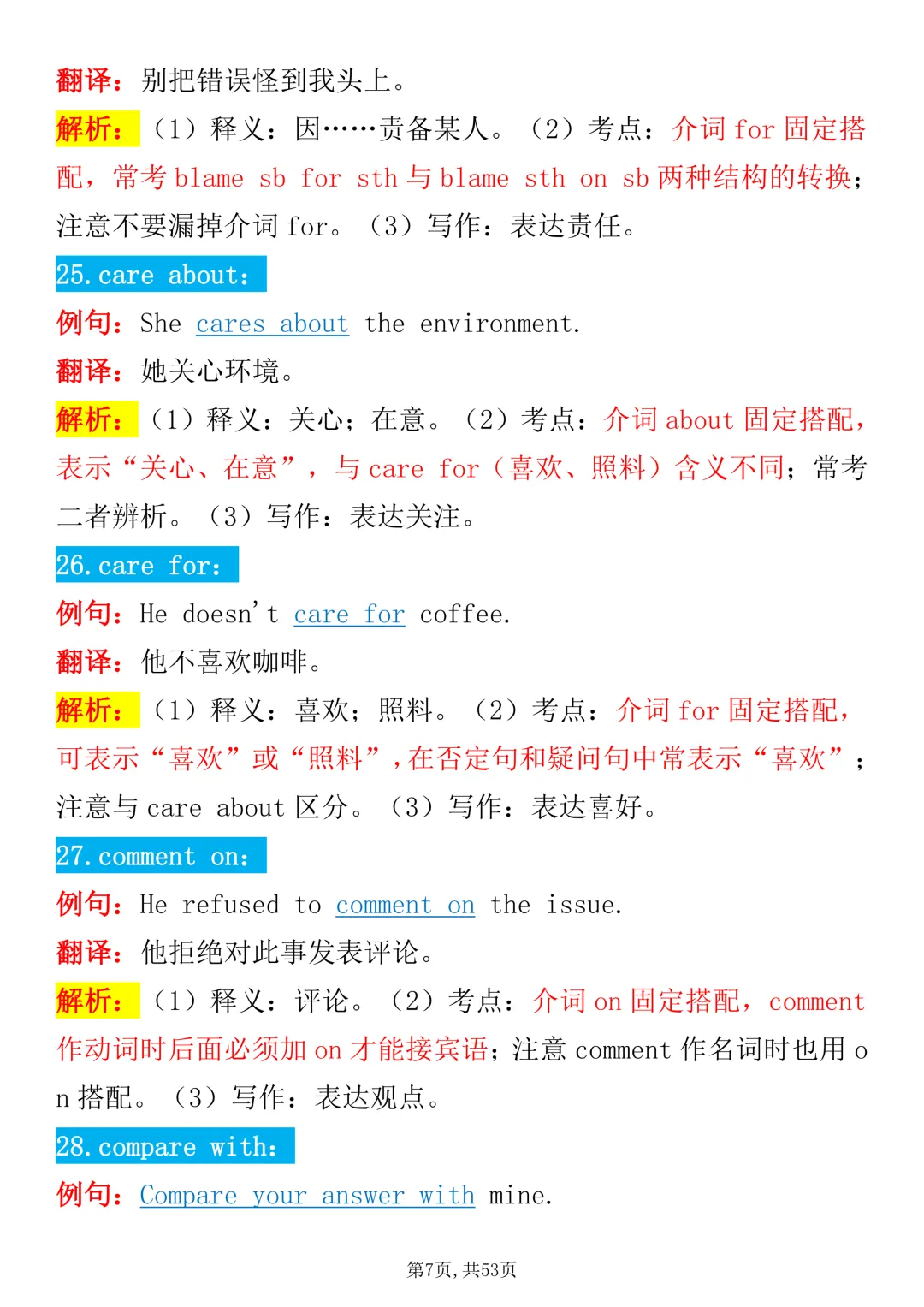 翻译：别把错误怪到我头上。

解析：（1）释义：因……责备某人。（2）考点：介词for固定搭配，常考blame sb for sth与blame sth on sb两种结构的转换；注意不要漏掉介词for。（3）写作：表达责任。

25.care about：

例句：She cares about the environment.

翻译：她关心环境。

解析：（1）释义：关心；在意。（2）考点：介词about固定搭配，表示“关心、在意”，与care for（喜欢、照料）含义不同；常考二者辨析。（3）写作：表达关注。

26.care for：

例句：He doesn't care for coffee.

翻译：他不喜欢咖啡。

解析：（1）释义：喜欢；照料。（2）考点：介词for固定搭配，可表示“喜欢”或“照料”，在否定句和疑问句中常表示“喜欢”；注意与care about区分。（3）写作：表达喜好。

27.comment on：

例句：He refused to comment on the issue.

翻译：他拒绝对此事发表评论。

解析：（1）释义：评论。（2）考点：介词on固定搭配，comment作动词时后面必须加on才能接宾语；注意comment作名词时也用on搭配。（3）写作：表达观点。

28.compare with：

例句：Compare your answer with mine.

第7页，共53页